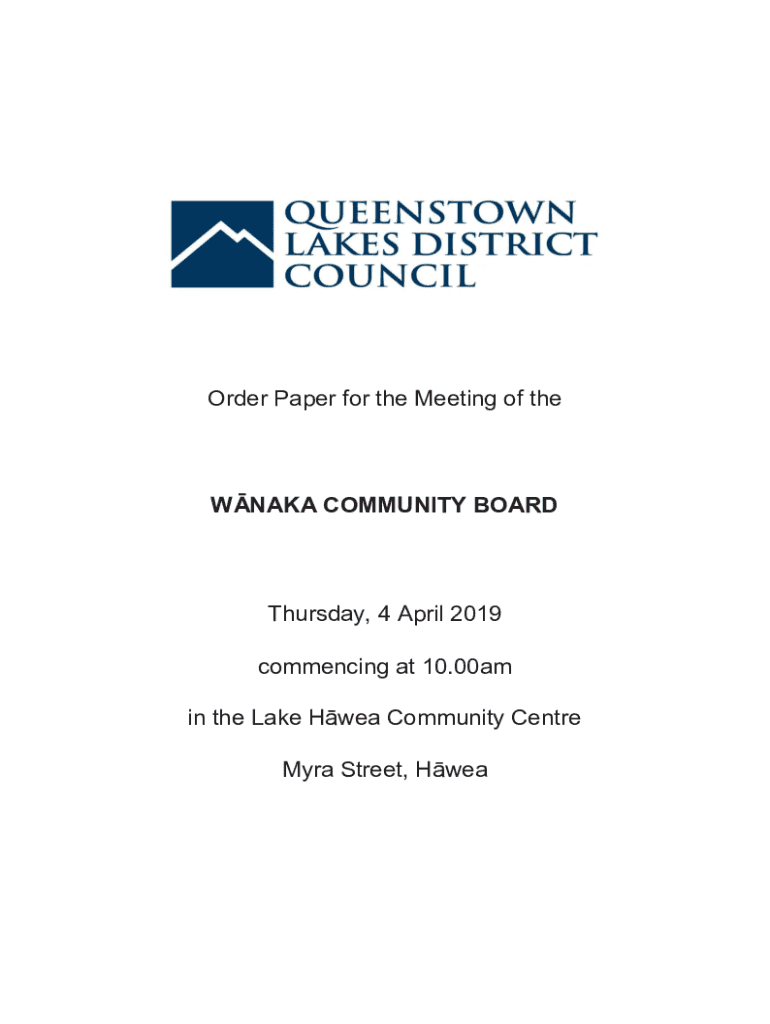 QUEENSTOWN LAKES DISTRICT COUNCIL

Order Paper for the Meeting of the

WĀNAKA COMMUNITY BOARD

Thursday, 4 April 2019

commencing at 10.00am

in the Lake Hāwea Community Centre

Myra Street, Hāwea